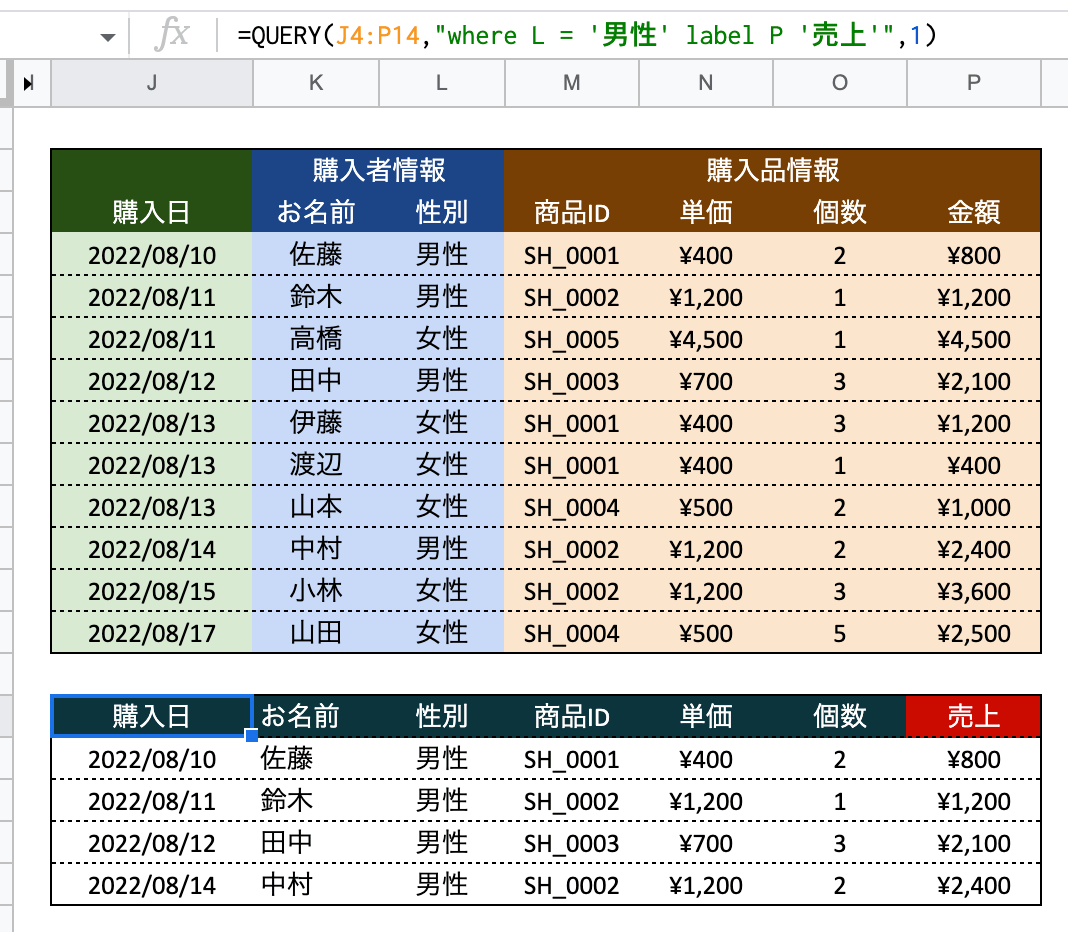 fx =QUERY(J4:P14,"where L = '男性' label P '売上'",1)

| J | K | L | M | N | O | P |
|---|---|---|---|---|---|---|
| | 購入者情報 | | 購入品情報 | | | |
| 購入日 | お名前 | 性別 | 商品ID | 単価 | 個数 | 金額 |
| 2022/08/10 | 佐藤 | 男性 | SH_0001 | ¥400 | 2 | ¥800 |
| 2022/08/11 | 鈴木 | 男性 | SH_0002 | ¥1,200 | 1 | ¥1,200 |
| 2022/08/11 | 高橋 | 女性 | SH_0005 | ¥4,500 | 1 | ¥4,500 |
| 2022/08/12 | 田中 | 男性 | SH_0003 | ¥700 | 3 | ¥2,100 |
| 2022/08/13 | 伊藤 | 女性 | SH_0001 | ¥400 | 3 | ¥1,200 |
| 2022/08/13 | 渡辺 | 女性 | SH_0001 | ¥400 | 1 | ¥400 |
| 2022/08/13 | 山本 | 女性 | SH_0004 | ¥500 | 2 | ¥1,000 |
| 2022/08/14 | 中村 | 男性 | SH_0002 | ¥1,200 | 2 | ¥2,400 |
| 2022/08/15 | 小林 | 女性 | SH_0002 | ¥1,200 | 3 | ¥3,600 |
| 2022/08/17 | 山田 | 女性 | SH_0004 | ¥500 | 5 | ¥2,500 |

| 購入日 | お名前 | 性別 | 商品ID | 単価 | 個数 | 売上 |
|---|---|---|---|---|---|---|
| 2022/08/10 | 佐藤 | 男性 | SH_0001 | ¥400 | 2 | ¥800 |
| 2022/08/11 | 鈴木 | 男性 | SH_0002 | ¥1,200 | 1 | ¥1,200 |
| 2022/08/12 | 田中 | 男性 | SH_0003 | ¥700 | 3 | ¥2,100 |
| 2022/08/14 | 中村 | 男性 | SH_0002 | ¥1,200 | 2 | ¥2,400 |